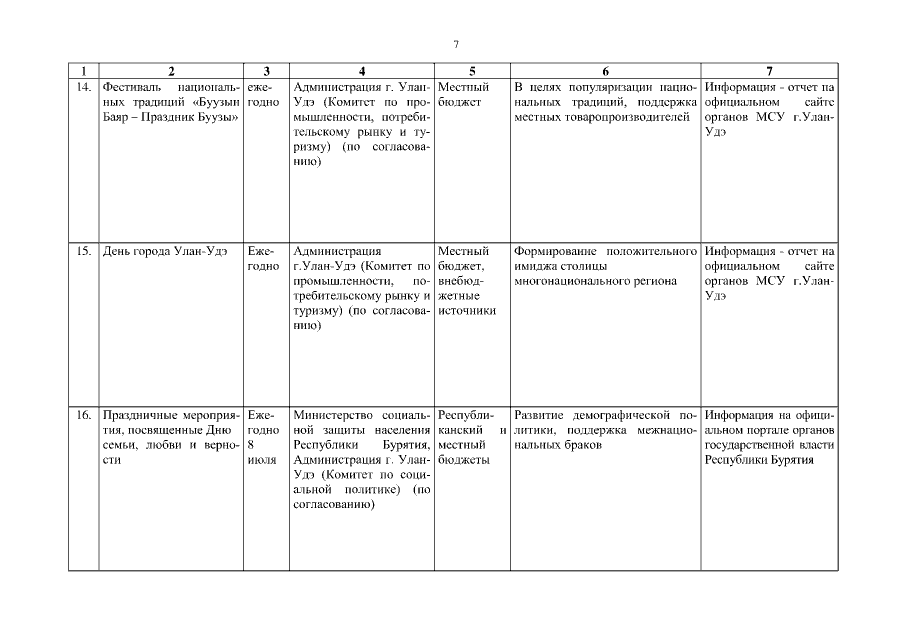 7

| 1 | 2 | 3 | 4 | 5 | 6 | 7 |
|---|---|---|---|---|---|---|
| 14. | Фестиваль национальных традиций «Буузын Баяр – Праздник Буузы» | ежегодно | Администрация г. Улан-Удэ (Комитет по промышленности, потребительскому рынку и туризму) (по согласованию) | Местный бюджет | В целях популяризации национальных традиций, поддержка местных товаропроизводителей | Информация - отчет на официальном сайте органов МСУ г.Улан-Удэ |
| 15. | День города Улан-Удэ | Ежегодно | Администрация г.Улан-Удэ (Комитет по промышленности, потребительскому рынку и туризму) (по согласованию) | Местный бюджет, внебюджетные источники | Формирование положительного имиджа столицы многонационального региона | Информация - отчет на официальном сайте органов МСУ г.Улан-Удэ |
| 16. | Праздничные мероприятия, посвященные Дню семьи, любви и верности | Ежегодно 8 июля | Министерство социальной защиты населения Республики Бурятия, Администрация г. Улан-Удэ (Комитет по социальной политике) (по согласованию) | Республиканский и местный бюджеты | Развитие демографической политики, поддержка межнациональных браков | Информация на официальном портале органов государственной власти Республики Бурятия |